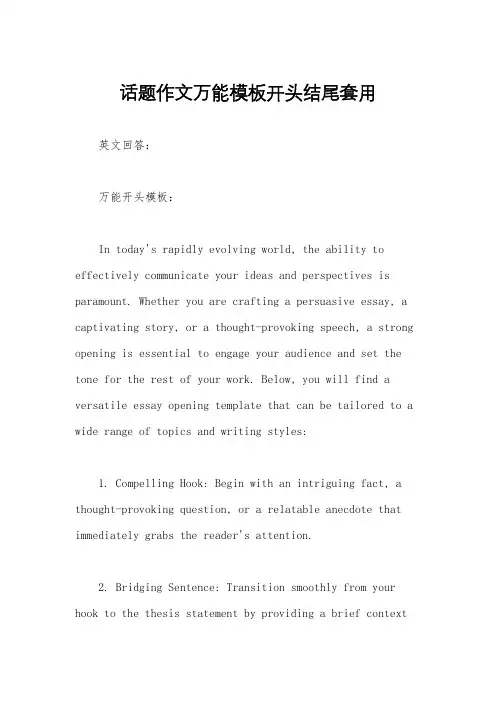 话题作文万能模板开头结尾套用

英文回答：

万能开头模板：

In today's rapidly evolving world, the ability to effectively communicate your ideas and perspectives is paramount. Whether you are crafting a persuasive essay, a captivating story, or a thought-provoking speech, a strong opening is essential to engage your audience and set the tone for the rest of your work. Below, you will find a versatile essay opening template that can be tailored to a wide range of topics and writing styles:

1. Compelling Hook: Begin with an intriguing fact, a thought-provoking question, or a relatable anecdote that immediately grabs the reader's attention.

2. Bridging Sentence: Transition smoothly from your hook to the thesis statement by providing a brief context